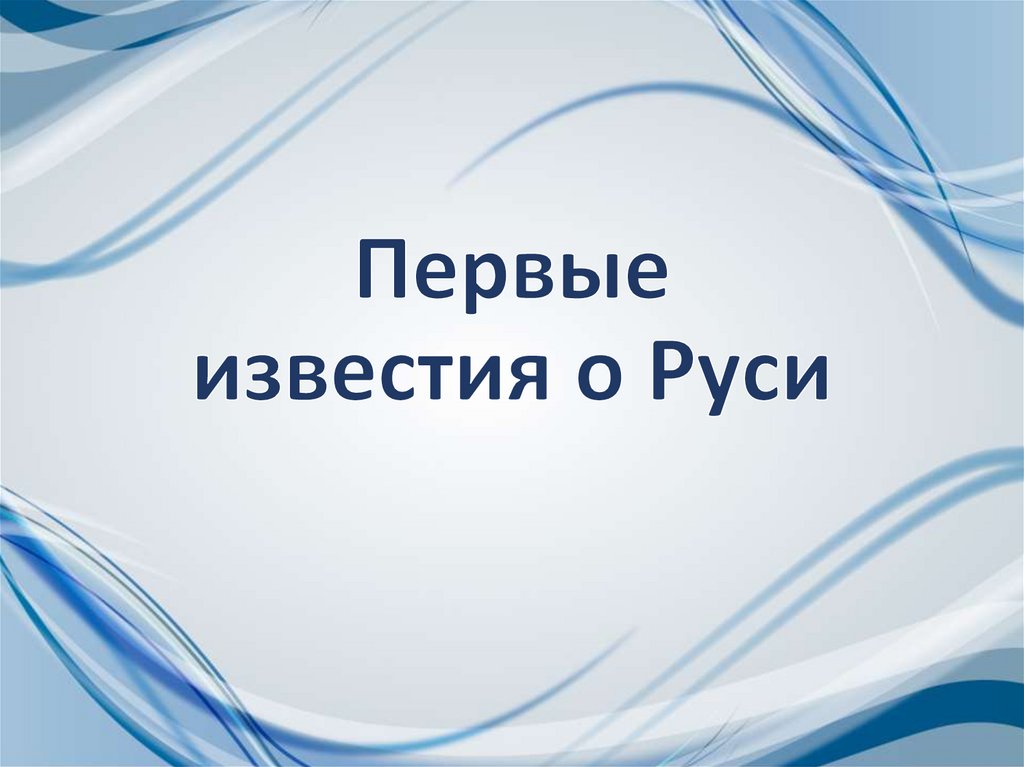 Первые известия о Руси